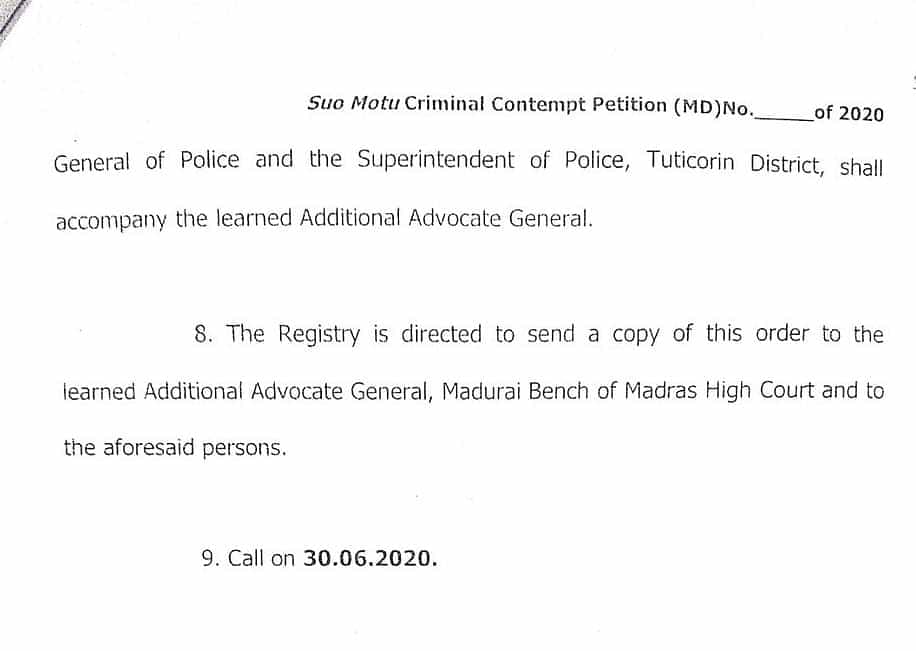 Suo Motu Criminal Contempt Petition (MD)No.______of 2020

General of Police and the Superintendent of Police, Tuticorin District, shall accompany the learned Additional Advocate General.

8. The Registry is directed to send a copy of this order to the learned Additional Advocate General, Madurai Bench of Madras High Court and to the aforesaid persons.

9. Call on 30.06.2020.